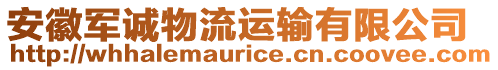 安徽军诚物流运输有限公司
http://whhalemaurice.cn.coovee.com